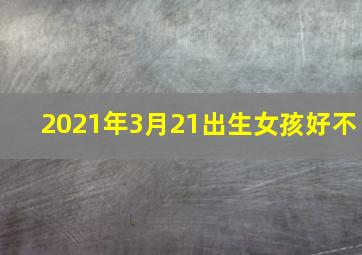 2021年3月21出生女孩好不